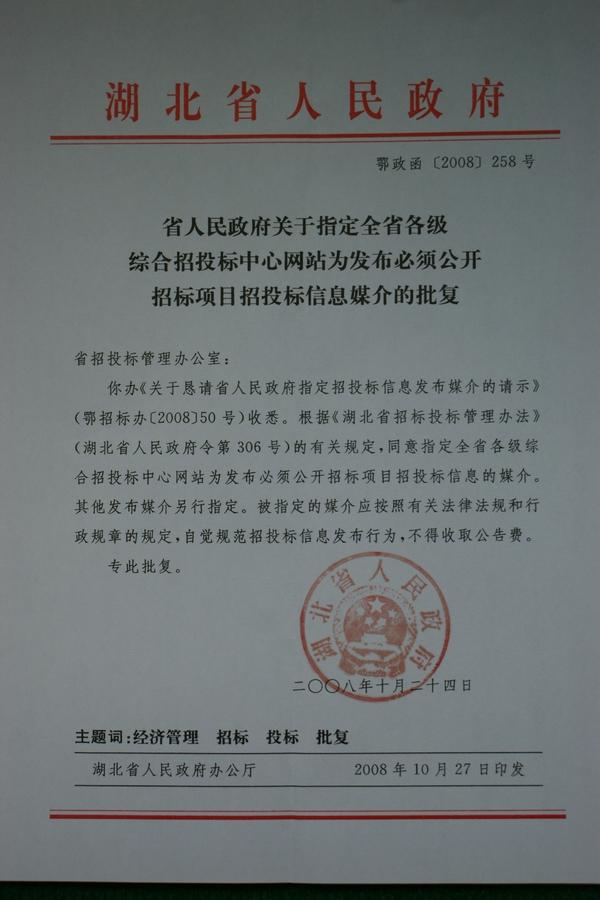 湖北省人民政府

鄂政函〔2008〕258号

省人民政府关于指定全省各级
综合招投标中心网站为发布必须公开
招标项目招投标信息媒介的批复

省招投标管理办公室：

你办《关于恳请省人民政府指定招投标信息发布媒介的请示》(鄂招标办〔2008〕50号)收悉。根据《湖北省招标投标管理办法》(湖北省人民政府令第306号)的有关规定，同意指定全省各级综合招投标中心网站为发布必须公开招标项目招投标信息的媒介。其他发布媒介另行指定。被指定的媒介应按照有关法律法规和行政规章的规定，自觉规范招投标信息发布行为，不得收取公告费。

专此批复。

湖北省人民政府

二〇〇八年十月二十四日

主题词：经济管理 招标 投标 批复

湖北省人民政府办公厅 2008年10月27日印发